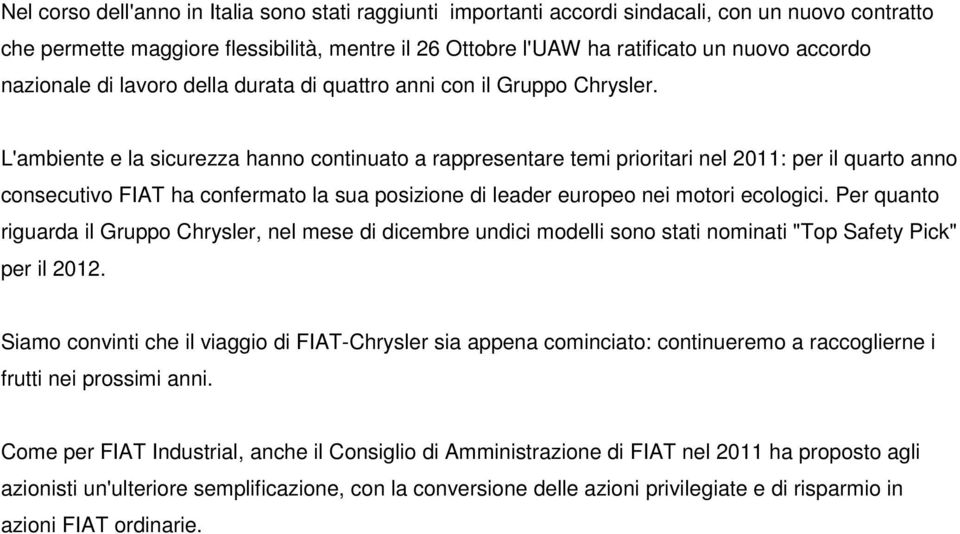 Nel corso dell'anno in Italia sono stati raggiunti importanti accordi sindacali, con un nuovo contratto che permette maggiore flessibilità, mentre il 26 Ottobre l'UAW ha ratificato un nuovo accordo nazionale di lavoro della durata di quattro anni con il Gruppo Chrysler.

L'ambiente e la sicurezza hanno continuato a rappresentare temi prioritari nel 2011: per il quarto anno consecutivo FIAT ha confermato la sua posizione di leader europeo nei motori ecologici. Per quanto riguarda il Gruppo Chrysler, nel mese di dicembre undici modelli sono stati nominati "Top Safety Pick" per il 2012.

Siamo convinti che il viaggio di FIAT-Chrysler sia appena cominciato: continueremo a raccoglierne i frutti nei prossimi anni.

Come per FIAT Industrial, anche il Consiglio di Amministrazione di FIAT nel 2011 ha proposto agli azionisti un'ulteriore semplificazione, con la conversione delle azioni privilegiate e di risparmio in azioni FIAT ordinarie.